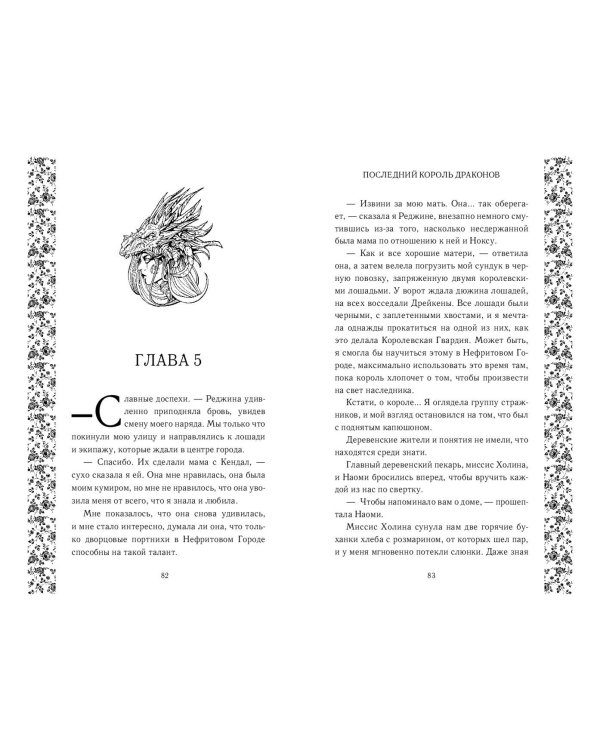 ГЛАВА 5

—Славные доспехи. — Реджина удивленно приподняла бровь, увидев смену моего наряда. Мы только что покинули мою улицу и направлялись к лошади и экипажу, которые ждали в центре города.

— Спасибо. Их сделали мама с Кендал, — сухо сказала я ей. Она мне нравилась, она была моим кумиром, но мне не нравилось, что она увозила меня от всего, что я знала и любила.

Мне показалось, что она снова удивилась, и мне стало интересно, думала ли она, что только дворцовые портнихи в Нефритовом Городе способны на такой талант.

82

ПОСЛЕДНИЙ КОРОЛЬ ДРАКОНОВ

— Извини за мою мать. Она… так оберегает, — сказала я Реджине, внезапно немного смутившись из-за того, насколько несдержанной была мама по отношению к ней и Ноксу.

— Как и все хорошие матери, — ответила она, а затем велела погрузить мой сундук в черную повозку, запряженную двумя королевскими лошадьми. У ворот ждала дюжина лошадей, на всех восседали Дрейкены. Все лошади были черными, с заплетенными хвостами, и я мечтала однажды прокатиться на одной из них, как это делала Королевская Гвардия. Может быть, я смогла бы научиться этому в Нефритовом Городе, максимально использовать это время там, пока король хлопочет о том, чтобы произвести на свет наследника.

Кстати, о короле… Я оглядела группу стражников, и мой взгляд остановился на том, что был с поднятым капюшоном.

Деревенские жители и понятия не имели, что находятся среди знати.

Главный деревенский пекарь, миссис Холина, и Наоми бросились вперед, чтобы вручить каждой из нас по свертку.

— Чтобы напоминало вам о доме, — прошептала Наоми.

Миссис Холина сунула нам две горячие буханки хлеба с розмарином, от которых шел пар, и у меня мгновенно потекли слюнки. Даже зная

83